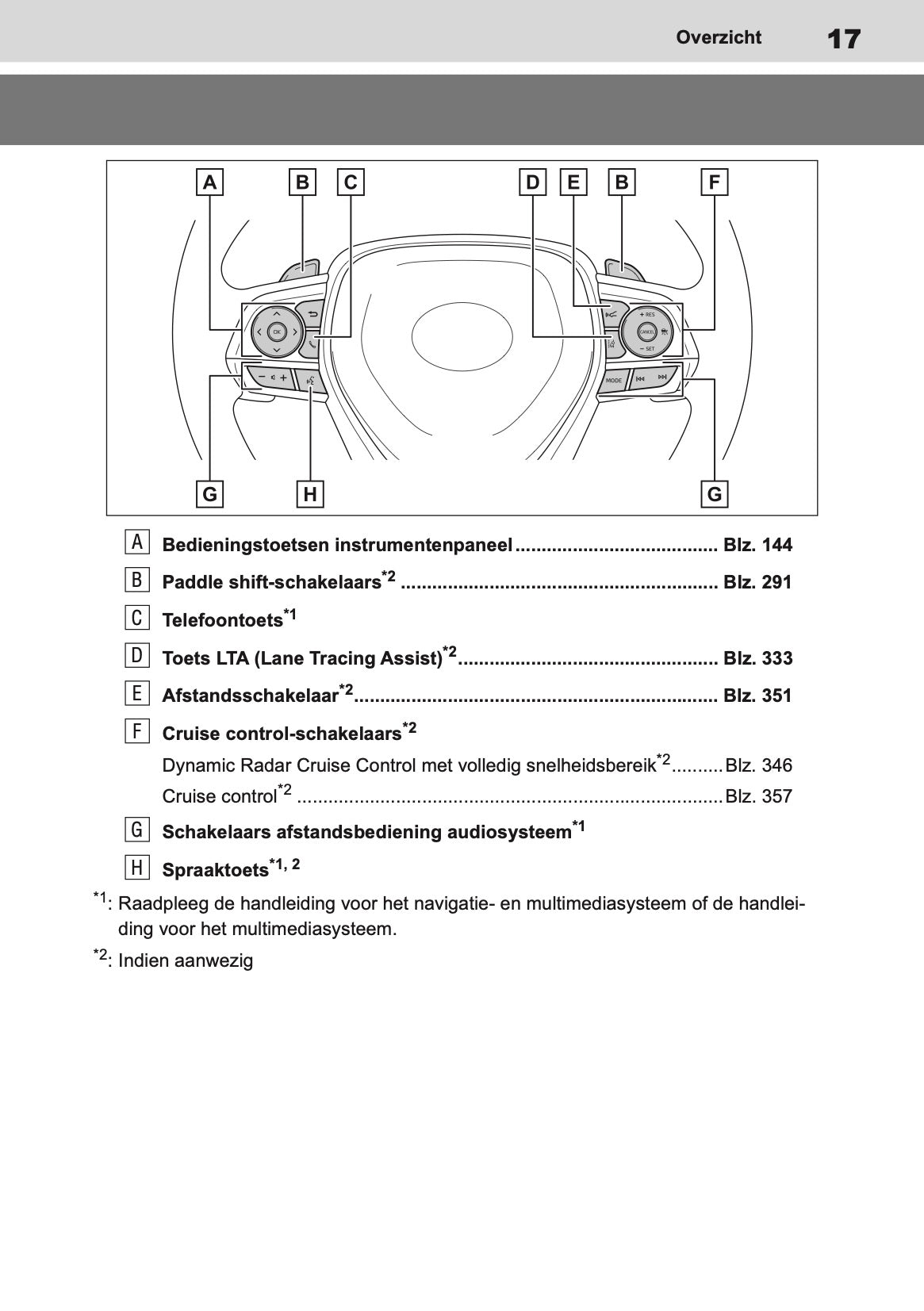 Overzicht 17

A B C D E B F

OK

+ RES

CANCEL

− SET

− +

MODE

G H G

A Bedieningstoetsen instrumentenpaneel ...................................... Blz. 144

B Paddle shift-schakelaars$^{*2}$ ............................................................ Blz. 291

C Telefoontoets$^{*1}$

D Toets LTA (Lane Tracing Assist)$^{*2}$................................................. Blz. 333

E Afstandsschakelaar$^{*2}$..................................................................... Blz. 351

F Cruise control-schakelaars$^{*2}$

Dynamic Radar Cruise Control met volledig snelheidsbereik$^{*2}$..........Blz. 346

Cruise control$^{*2}$ .................................................................................Blz. 357

G Schakelaars afstandsbediening audiosysteem$^{*1}$

H Spraaktoets$^{*1, 2}$

$^{*1}$: Raadpleeg de handleiding voor het navigatie- en multimediasysteem of de handleiding voor het multimediasysteem.

$^{*2}$: Indien aanwezig